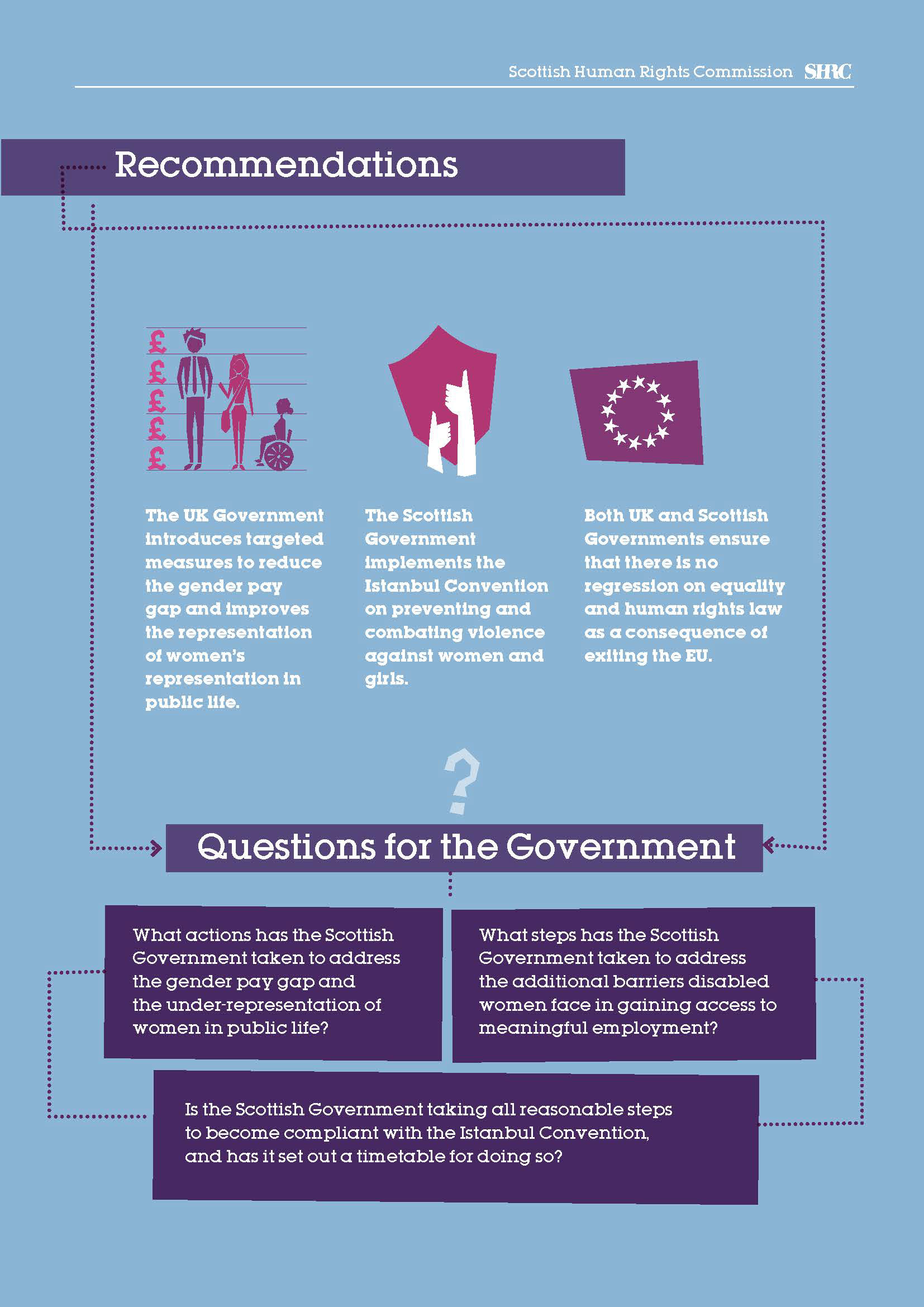 Scottish Human Rights Commission SHRC

Recommendations

££££££

The UK Government introduces targeted measures to reduce the gender pay gap and improves the representation of women's representation in public life.

The Scottish Government implements the Istanbul Convention on preventing and combating violence against women and girls.

Both UK and Scottish Governments ensure that there is no regression on equality and human rights law as a consequence of exiting the EU.

?

Questions for the Government

What actions has the Scottish Government taken to address the gender pay gap and the under-representation of women in public life?

What steps has the Scottish Government taken to address the additional barriers disabled women face in gaining access to meaningful employment?

Is the Scottish Government taking all reasonable steps to become compliant with the Istanbul Convention, and has it set out a timetable for doing so?